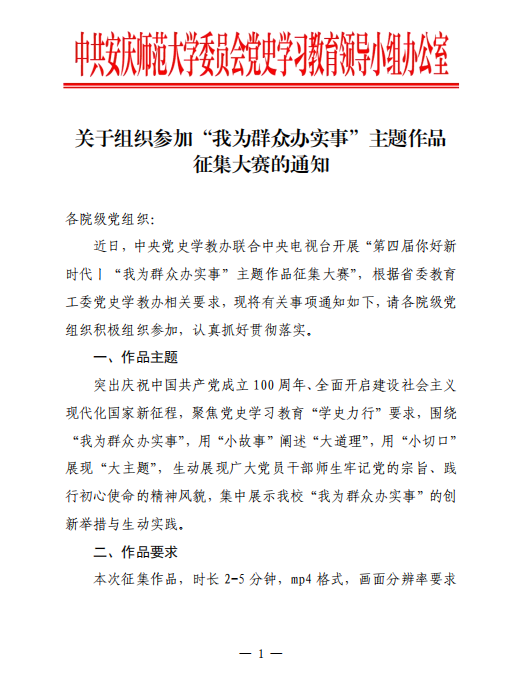 中共安庆师范大学委员会党史学习教育领导小组办公室

关于组织参加“我为群众办实事”主题作品征集大赛的通知

各院级党组织:

近日，中央党史学教办联合中央电视台开展“第四届你好新时代丨“我为群众办实事”主题作品征集大赛”，根据省委教育工委党史学教办相关要求，现将有关事项通知如下，请各院级党组织积极组织参加，认真抓好贯彻落实。

一、作品主题

突出庆祝中国共产党成立100周年、全面开启建设社会主义现代化国家新征程，聚焦党史学习教育“学史力行”要求，围绕“我为群众办实事”，用“小故事”阐述“大道理”，用“小切口”展现“大主题”，生动展现广大党员干部师生牢记党的宗旨、践行初心使命的精神风貌，集中展示我校“我为群众办实事”的创新举措与生动实践。

二、作品要求

本次征集作品，时长2-5分钟，mp4格式，画面分辨率要求

— 1 —